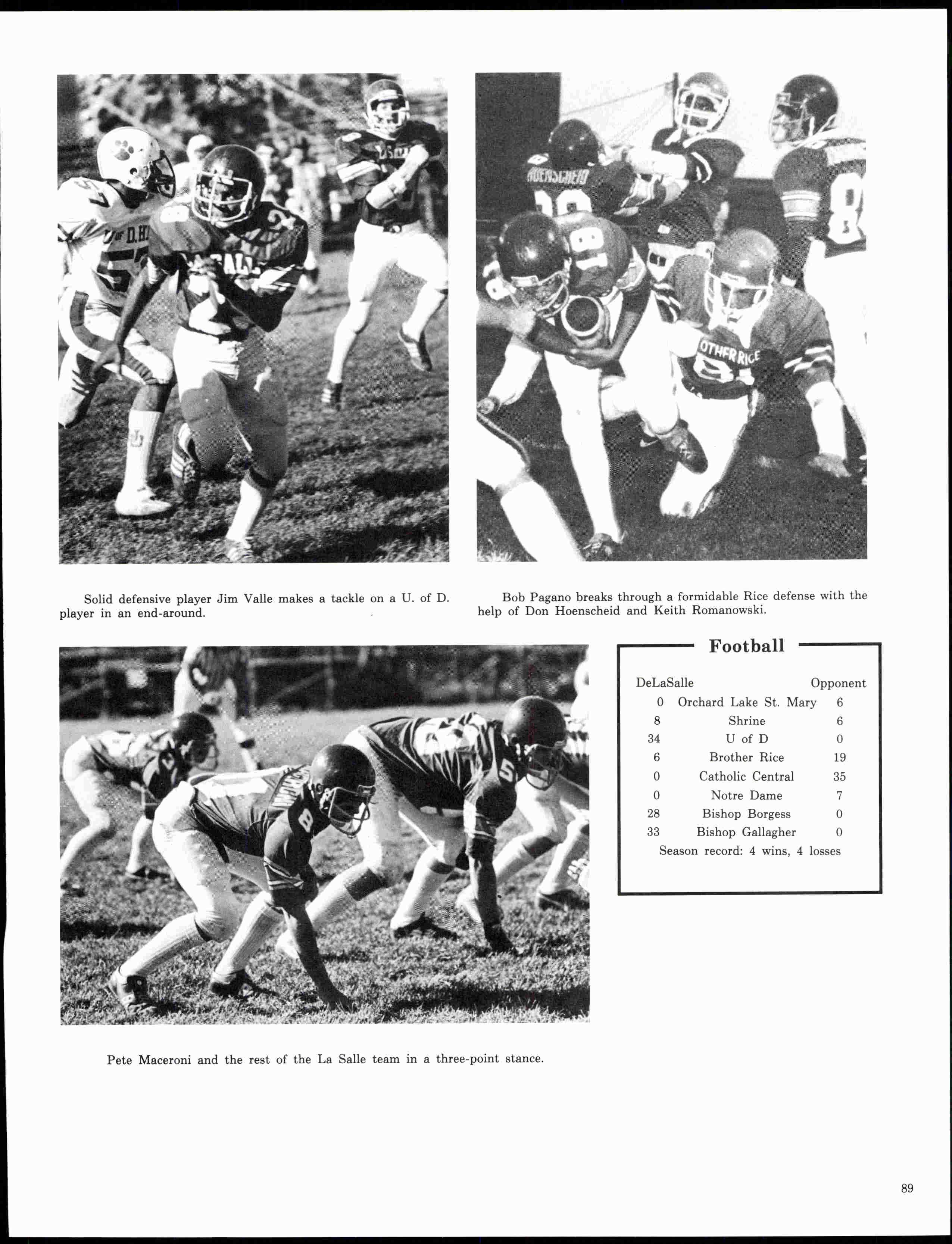 Solid defensive player Jim Valle makes a tackle on a U. of D. player in an end-around.

Bob Pagano breaks through a formidable Rice defense with the help of Don Hoenscheid and Keith Romanowski.

Football

| DeLaSalle | | Opponent |
|---|---|---|
| 0 | Orchard Lake St. Mary | 6 |
| 8 | Shrine | 6 |
| 34 | U of D | 0 |
| 6 | Brother Rice | 19 |
| 0 | Catholic Central | 35 |
| 0 | Notre Dame | 7 |
| 28 | Bishop Borgess | 0 |
| 33 | Bishop Gallagher | 0 |

Season record: 4 wins, 4 losses

Pete Maceroni and the rest of the La Salle team in a three-point stance.

89